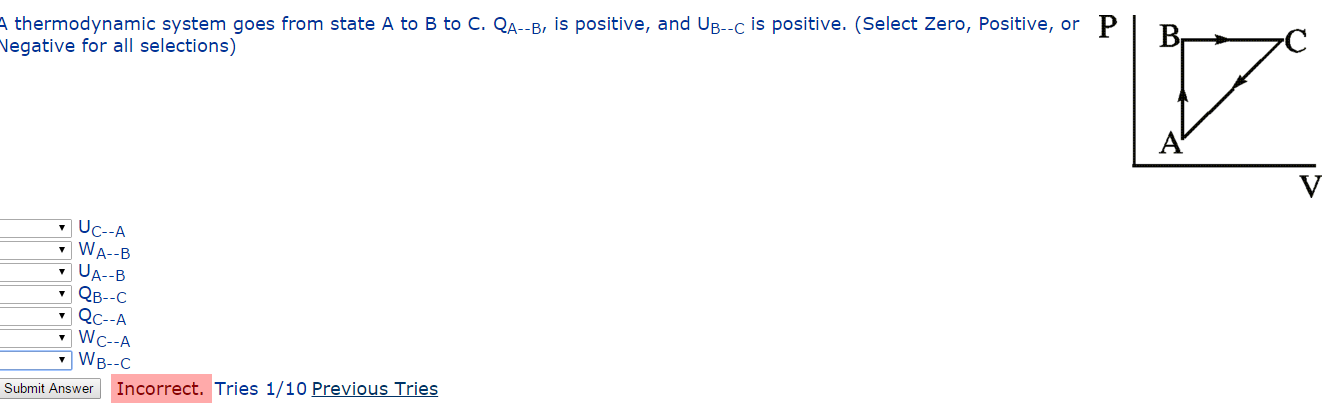 A thermodynamic system goes from state A to B to C. $Q_{A--B}$, is positive, and $U_{B--C}$ is positive. (Select Zero, Positive, or Negative for all selections)

P
B
C
A
V

$U_{C--A}$
$W_{A--B}$
$U_{A--B}$
$Q_{B--C}$
$Q_{C--A}$
$W_{C--A}$
$W_{B--C}$

Submit Answer Incorrect. Tries 1/10 Previous Tries